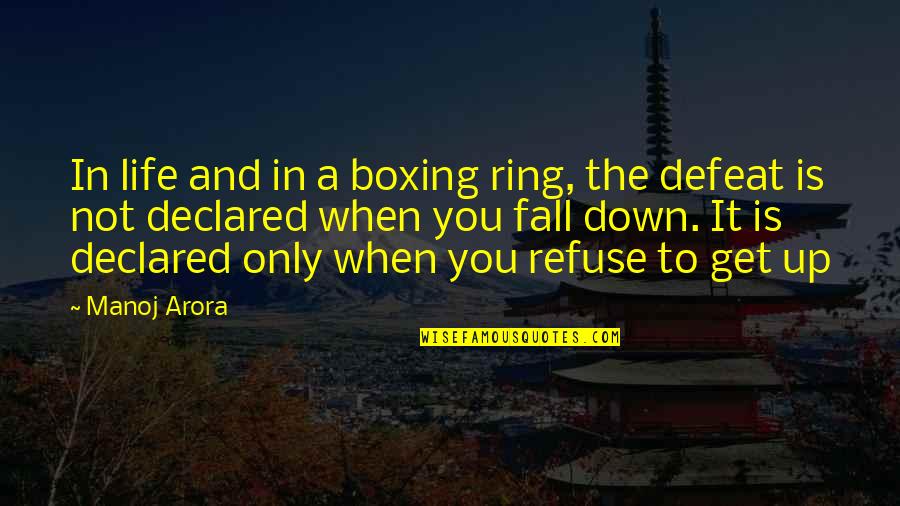 In life and in a boxing ring, the defeat is not declared when you fall down. It is declared only when you refuse to get up

~ Manoj Arora

WISEFAMOUSQUOTES.COM